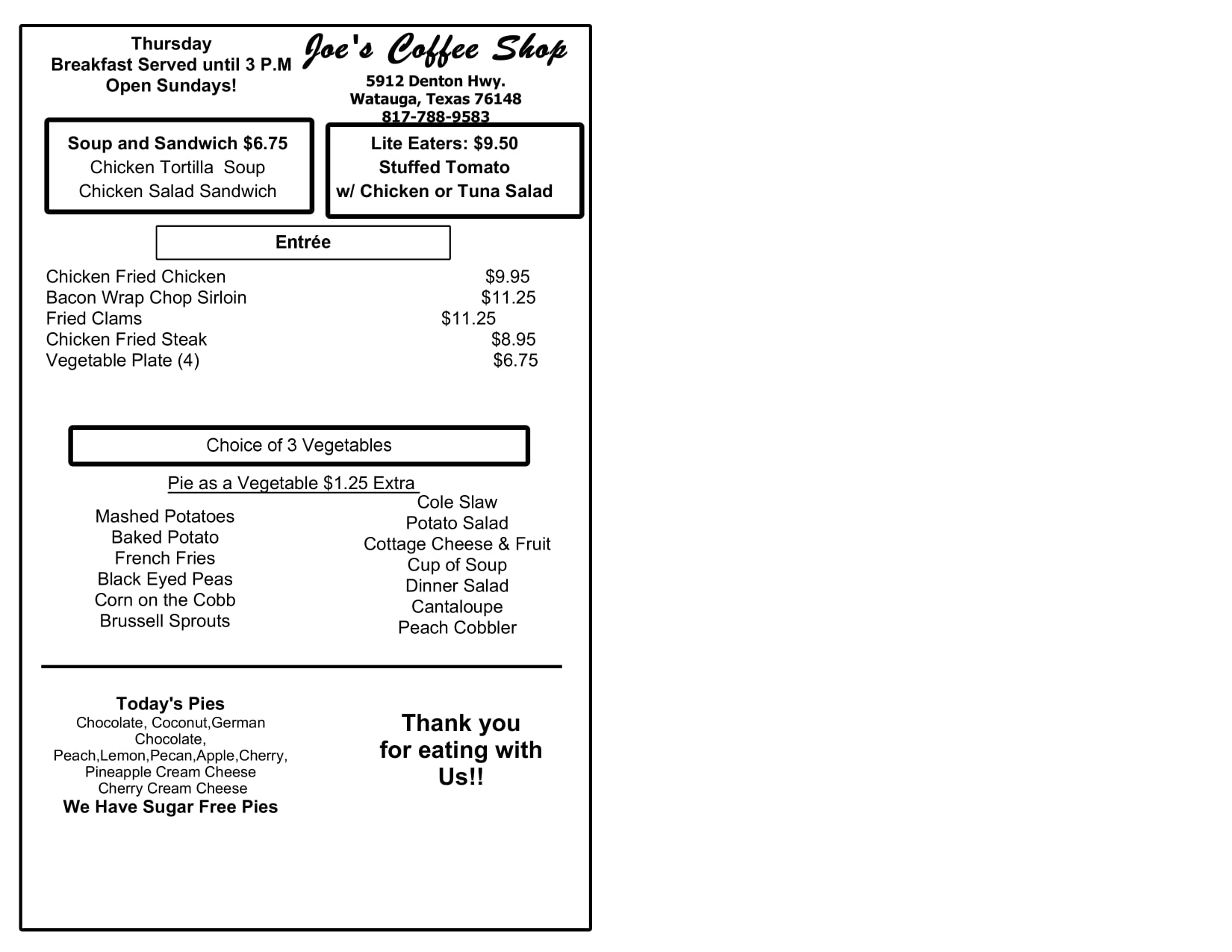 Thursday
Breakfast Served until 3 P.M
Open Sundays!

Joe's Coffee Shop
5912 Denton Hwy.
Watauga, Texas 76148
817-788-9583

Soup and Sandwich $6.75
Chicken Tortilla Soup
Chicken Salad Sandwich

Lite Eaters: $9.50
Stuffed Tomato
w/ Chicken or Tuna Salad

Entrée

Chicken Fried Chicken $9.95
Bacon Wrap Chop Sirloin $11.25
Fried Clams $11.25
Chicken Fried Steak $8.95
Vegetable Plate (4) $6.75

Choice of 3 Vegetables

Pie as a Vegetable $1.25 Extra

Mashed Potatoes
Baked Potato
French Fries
Black Eyed Peas
Corn on the Cobb
Brussell Sprouts

Cole Slaw
Potato Salad
Cottage Cheese & Fruit
Cup of Soup
Dinner Salad
Cantaloupe
Peach Cobbler

Today's Pies
Chocolate, Coconut,German Chocolate, Peach,Lemon,Pecan,Apple,Cherry, Pineapple Cream Cheese
Cherry Cream Cheese
We Have Sugar Free Pies

Thank you for eating with Us!!